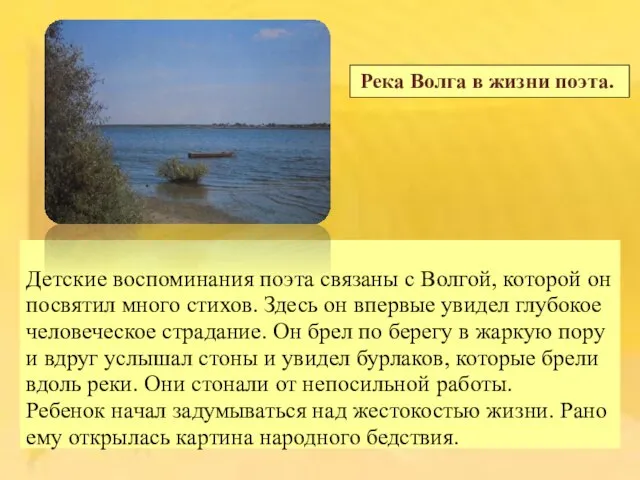 Река Волга в жизни поэта.

Детские воспоминания поэта связаны с Волгой, которой он посвятил много стихов. Здесь он впервые увидел глубокое человеческое страдание. Он брел по берегу в жаркую пору и вдруг услышал стоны и увидел бурлаков, которые брели вдоль реки. Они стонали от непосильной работы. Ребенок начал задумываться над жестокостью жизни. Рано ему открылась картина народного бедствия.